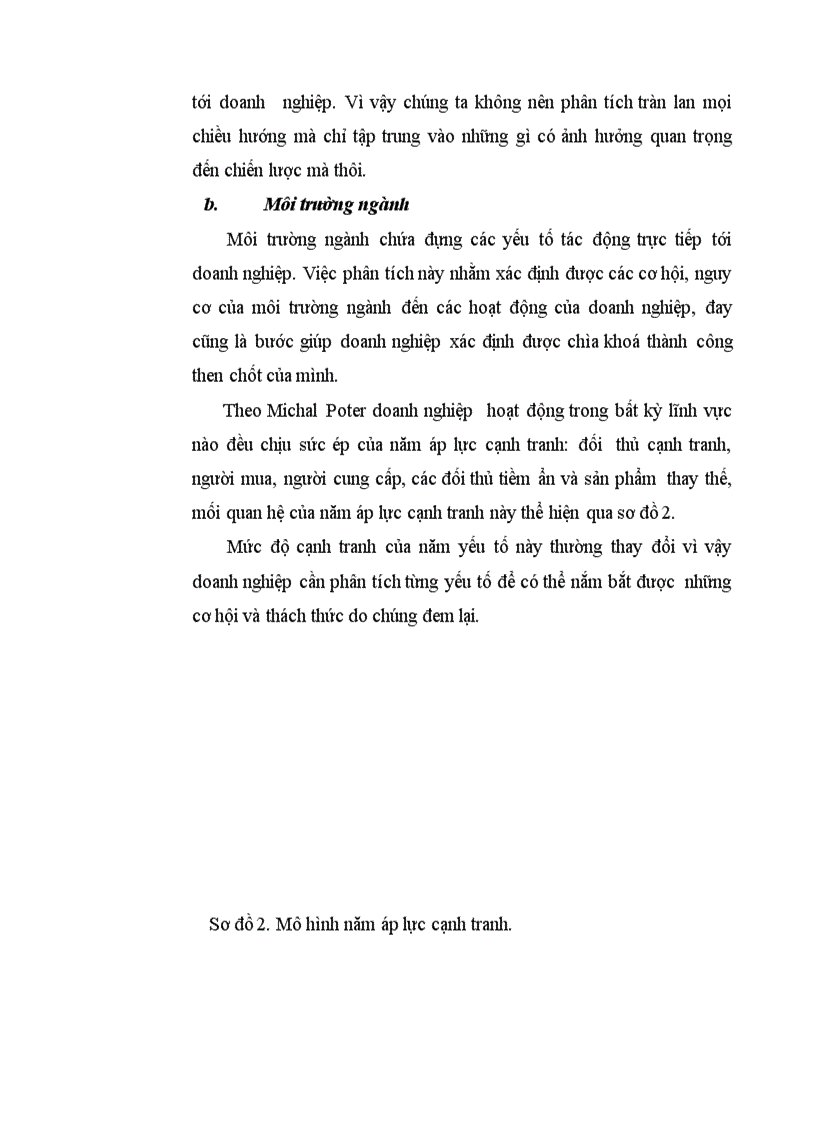 tới doanh nghiệp. Vì vậy chúng ta không nên phân tích tràn lan mọi chiều hướng mà chỉ tập trung vào những gì có ảnh hưởng quan trọng đến chiến lược mà thôi.

b. Môi trường ngành

Môi trường ngành chứa đựng các yếu tố tác động trực tiếp tới doanh nghiệp. Việc phân tích này nhằm xác định được các cơ hội, nguy cơ của môi trường ngành đến các hoạt động của doanh nghiệp, đay cũng là bước giúp doanh nghiệp xác định được chìa khoá thành công then chốt của mình.

Theo Michal Poter doanh nghiệp hoạt động trong bất kỳ lĩnh vực nào đều chịu sức ép của năm áp lực cạnh tranh: đối thủ cạnh tranh, người mua, người cung cấp, các đối thủ tiềm ẩn và sản phẩm thay thế, mối quan hệ của năm áp lực cạnh tranh này thể hiện qua sơ đồ 2.

Mức độ cạnh tranh của năm yếu tố này thường thay đổi vì vậy doanh nghiệp cần phân tích từng yếu tố để có thể nắm bắt được những cơ hội và thách thức do chúng đem lại.

Sơ đồ 2. Mô hình năm áp lực cạnh tranh.